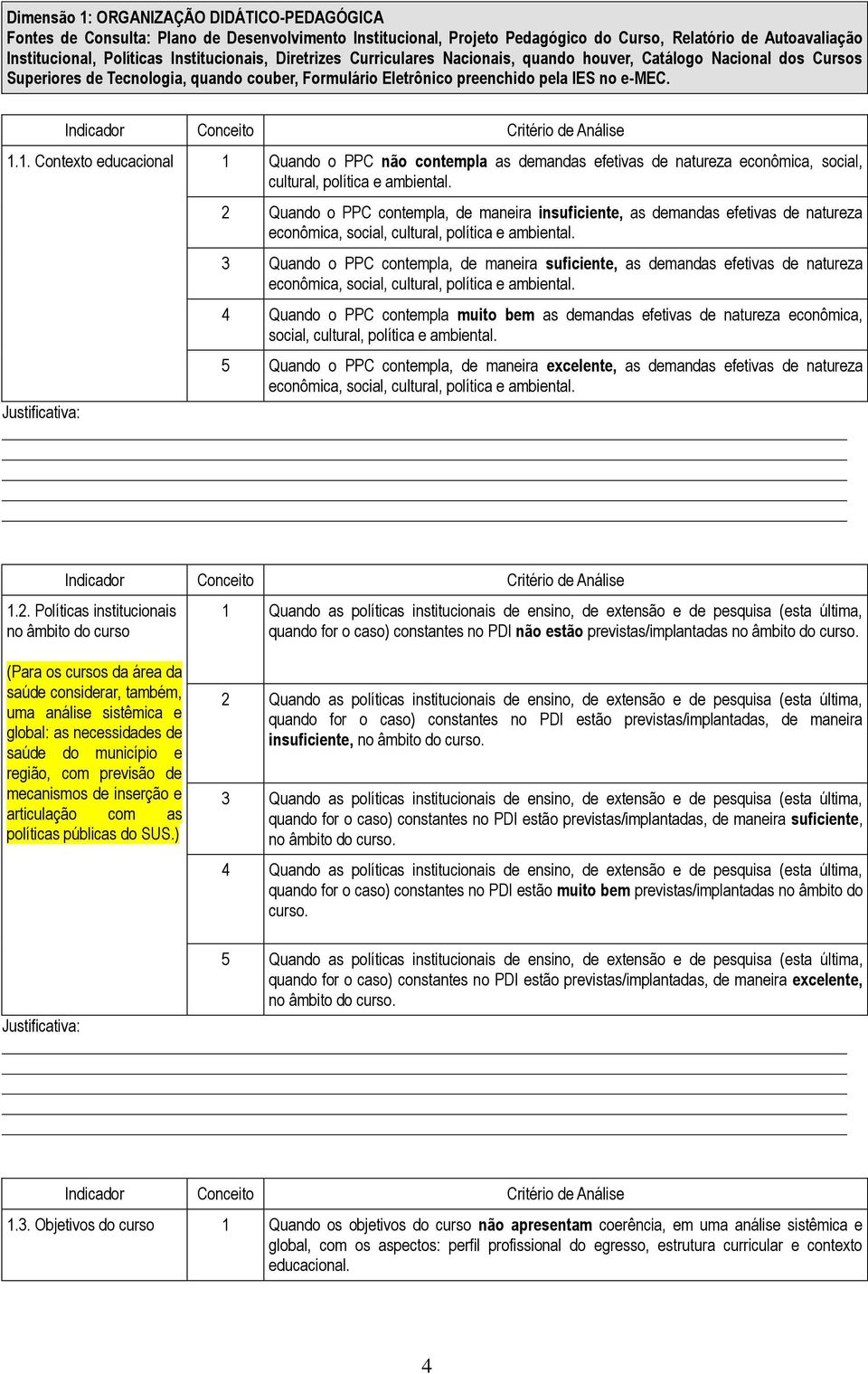 Dimensão 1: ORGANIZAÇÃO DIDÁTICO-PEDAGÓGICA
Fontes de Consulta: Plano de Desenvolvimento Institucional, Projeto Pedagógico do Curso, Relatório de Autoavaliação Institucional, Políticas Institucionais, Diretrizes Curriculares Nacionais, quando houver, Catálogo Nacional dos Cursos Superiores de Tecnologia, quando couber, Formulário Eletrônico preenchido pela IES no e-MEC.

| Indicador | Conceito | Critério de Análise |
|---|---|---|
| 1.1. Contexto educacional | 1 | Quando o PPC não contempla as demandas efetivas de natureza econômica, social, cultural, política e ambiental. |
| | 2 | Quando o PPC contempla, de maneira insuficiente, as demandas efetivas de natureza econômica, social, cultural, política e ambiental. |
| | 3 | Quando o PPC contempla, de maneira suficiente, as demandas efetivas de natureza econômica, social, cultural, política e ambiental. |
| | 4 | Quando o PPC contempla muito bem as demandas efetivas de natureza econômica, social, cultural, política e ambiental. |
| | 5 | Quando o PPC contempla, de maneira excelente, as demandas efetivas de natureza econômica, social, cultural, política e ambiental. |

Justificativa:

| Indicador | Conceito | Critério de Análise |
|---|---|---|
| 1.2. Políticas institucionais no âmbito do curso (Para os cursos da área da saúde considerar, também, uma análise sistêmica e global: as necessidades de saúde do município e região, com previsão de mecanismos de inserção e articulação com as políticas públicas do SUS.) | 1 | Quando as políticas institucionais de ensino, de extensão e de pesquisa (esta última, quando for o caso) constantes no PDI não estão previstas/implantadas no âmbito do curso. |
| | 2 | Quando as políticas institucionais de ensino, de extensão e de pesquisa (esta última, quando for o caso) constantes no PDI estão previstas/implantadas, de maneira insuficiente, no âmbito do curso. |
| | 3 | Quando as políticas institucionais de ensino, de extensão e de pesquisa (esta última, quando for o caso) constantes no PDI estão previstas/implantadas, de maneira suficiente, no âmbito do curso. |
| | 4 | Quando as políticas institucionais de ensino, de extensão e de pesquisa (esta última, quando for o caso) constantes no PDI estão muito bem previstas/implantadas no âmbito do curso. |
| | 5 | Quando as políticas institucionais de ensino, de extensão e de pesquisa (esta última, quando for o caso) constantes no PDI estão previstas/implantadas, de maneira excelente, no âmbito do curso. |

Justificativa:

| Indicador | Conceito | Critério de Análise |
|---|---|---|
| 1.3. Objetivos do curso | 1 | Quando os objetivos do curso não apresentam coerência, em uma análise sistêmica e global, com os aspectos: perfil profissional do egresso, estrutura curricular e contexto educacional. |

4